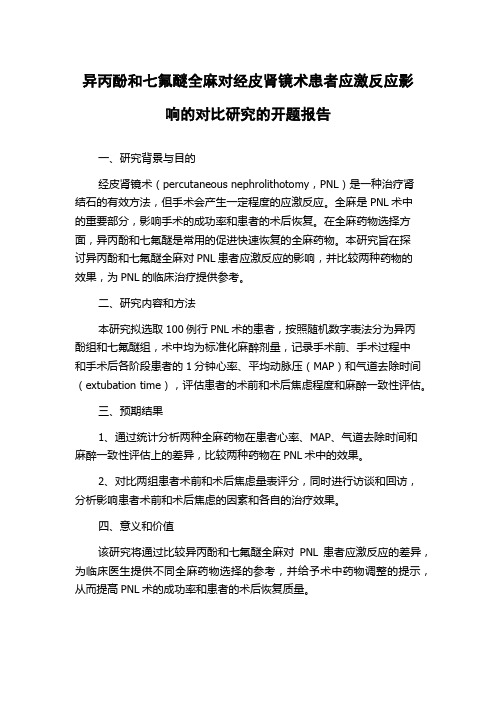 异丙酚和七氟醚全麻对经皮肾镜术患者应激反应影响的对比研究的开题报告

一、研究背景与目的

经皮肾镜术（percutaneous nephrolithotomy，PNL）是一种治疗肾结石的有效方法，但手术会产生一定程度的应激反应。全麻是 PNL 术中的重要部分，影响手术的成功率和患者的术后恢复。在全麻药物选择方面，异丙酚和七氟醚是常用的促进快速恢复的全麻药物。本研究旨在探讨异丙酚和七氟醚全麻对 PNL 患者应激反应的影响，并比较两种药物的效果，为 PNL 的临床治疗提供参考。

二、研究内容和方法

本研究拟选取 100 例行 PNL 术的患者，按照随机数字表法分为异丙酚组和七氟醚组，术中均为标准化麻醉剂量，记录手术前、手术过程中和手术后各阶段患者的 1 分钟心率、平均动脉压（MAP）和气道去除时间（extubation time），评估患者的术前和术后焦虑程度和麻醉一致性评估。

三、预期结果

1、通过统计分析两种全麻药物在患者心率、MAP、气道去除时间和麻醉一致性评估上的差异，比较两种药物在 PNL 术中的效果。

2、对比两组患者术前和术后焦虑量表评分，同时进行访谈和回访，分析影响患者术前和术后焦虑的因素和各自的治疗效果。

四、意义和价值

该研究将通过比较异丙酚和七氟醚全麻对 PNL 患者应激反应的差异，为临床医生提供不同全麻药物选择的参考，并给予术中药物调整的提示，从而提高 PNL 术的成功率和患者的术后恢复质量。